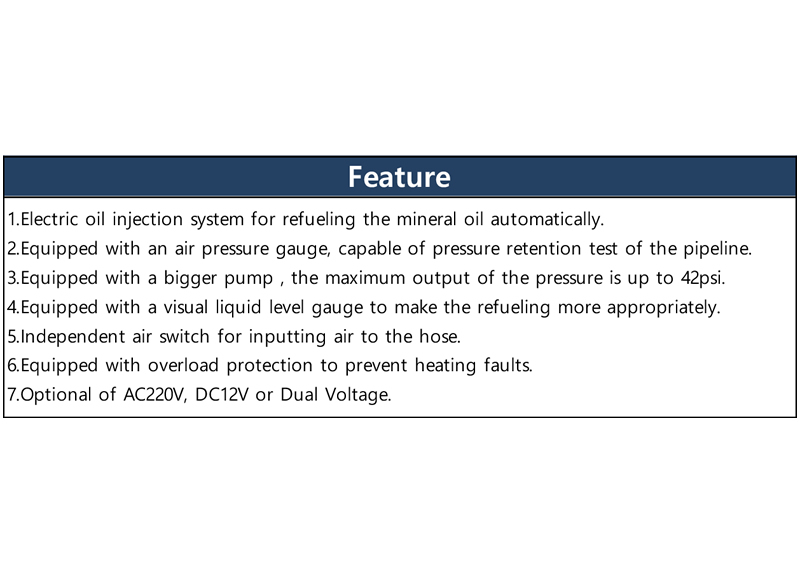 Feature

1.Electric oil injection system for refueling the mineral oil automatically.
2.Equipped with an air pressure gauge, capable of pressure retention test of the pipeline.
3.Equipped with a bigger pump , the maximum output of the pressure is up to 42psi.
4.Equipped with a visual liquid level gauge to make the refueling more appropriately.
5.Independent air switch for inputting air to the hose.
6.Equipped with overload protection to prevent heating faults.
7.Optional of AC220V, DC12V or Dual Voltage.